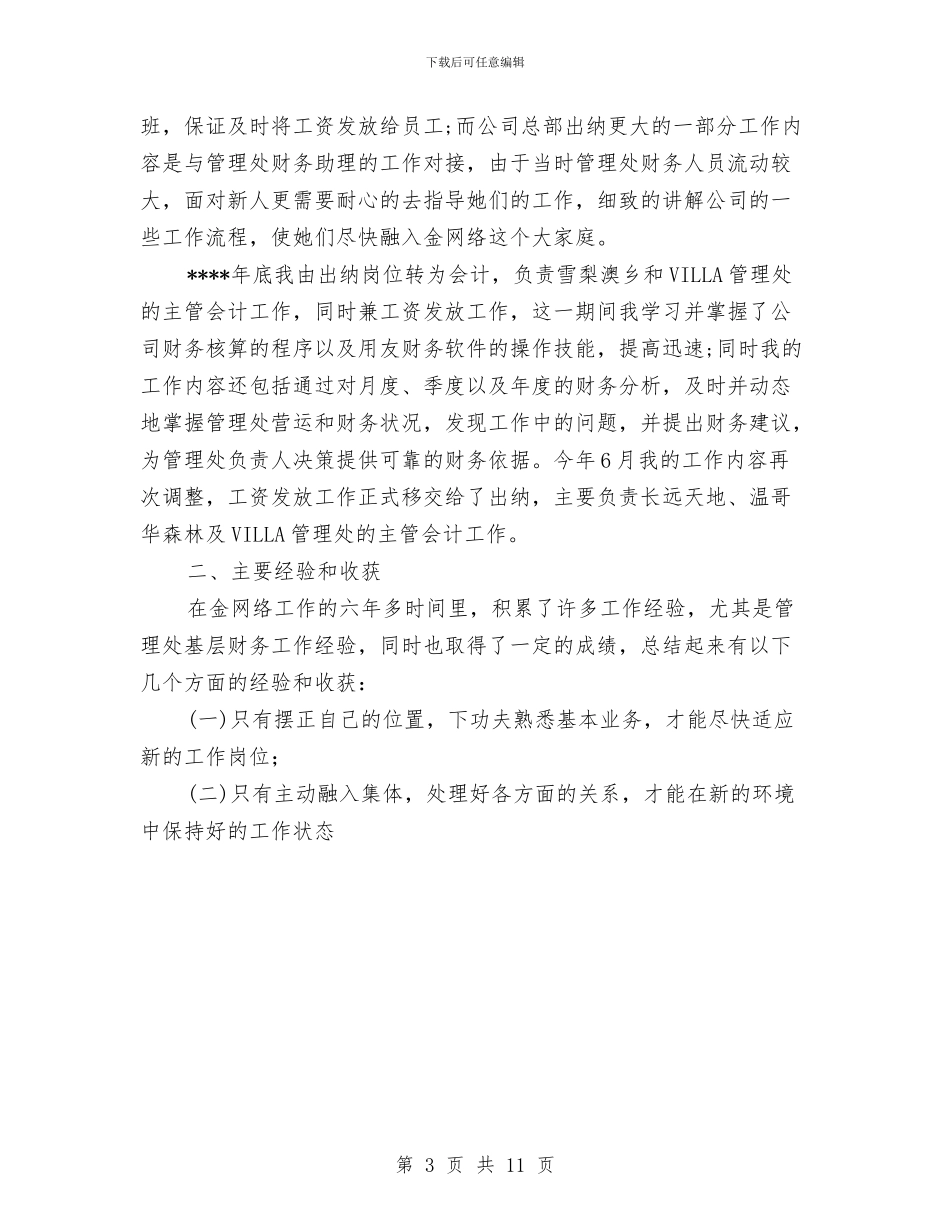 下载后可任意编辑

班，保证及时将工资发放给员工;而公司总部出纳更大的一部分工作内容是与管理处财务助理的工作对接，由于当时管理处财务人员流动较大，面对新人更需要耐心的去指导她们的工作，细致的讲解公司的一些工作流程，使她们尽快融入金网络这个大家庭。

****年底我由出纳岗位转为会计，负责雪梨澳乡和VILLA管理处的主管会计工作，同时兼工资发放工作，这一期间我学习并掌握了公司财务核算的程序以及用友财务软件的操作技能，提高迅速;同时我的工作内容还包括通过对月度、季度以及年度的财务分析，及时并动态地掌握管理处营运和财务状况，发现工作中的问题，并提出财务建议，为管理处负责人决策提供可靠的财务依据。今年6月我的工作内容再次调整，工资发放工作正式移交给了出纳，主要负责长远天地、温哥华森林及VILLA管理处的主管会计工作。

二、主要经验和收获

在金网络工作的六年多时间里，积累了许多工作经验，尤其是管理处基层财务工作经验，同时也取得了一定的成绩，总结起来有以下几个方面的经验和收获：

(一)只有摆正自己的位置，下功夫熟悉基本业务，才能尽快适应新的工作岗位;

(二)只有主动融入集体，处理好各方面的关系，才能在新的环境中保持好的工作状态

第 3 页 共 11 页